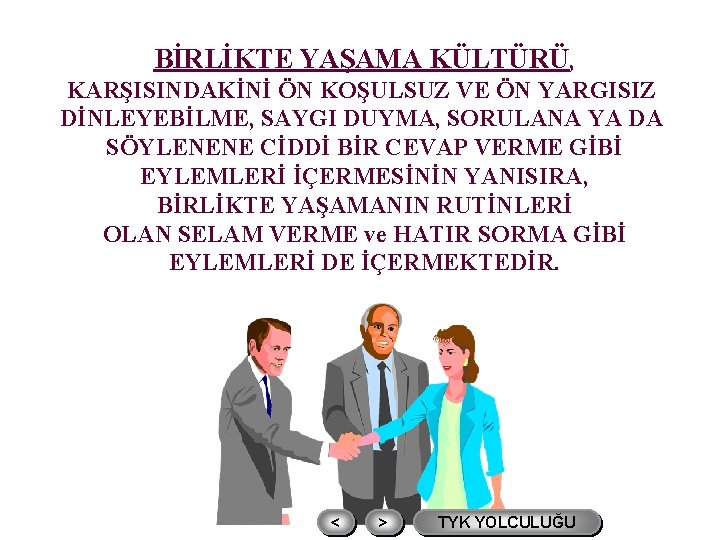 BİRLİKTE YAŞAMA KÜLTÜRÜ, KARŞISINDAKİNİ ÖN KOŞULSUZ VE ÖN YARGISIZ DİNLEYEBİLME, SAYGI DUYMA, SORULANA YA DA SÖYLENENE CİDDİ BİR CEVAP VERME GİBİ EYLEMLERİ İÇERMESİNİN YANISIRA, BİRLİKTE YAŞAMANIN RUTİNLERİ OLAN SELAM VERME ve HATIR SORMA GİBİ EYLEMLERİ DE İÇERMEKTEDİR.

<

>

TYK YOLCULUĞU